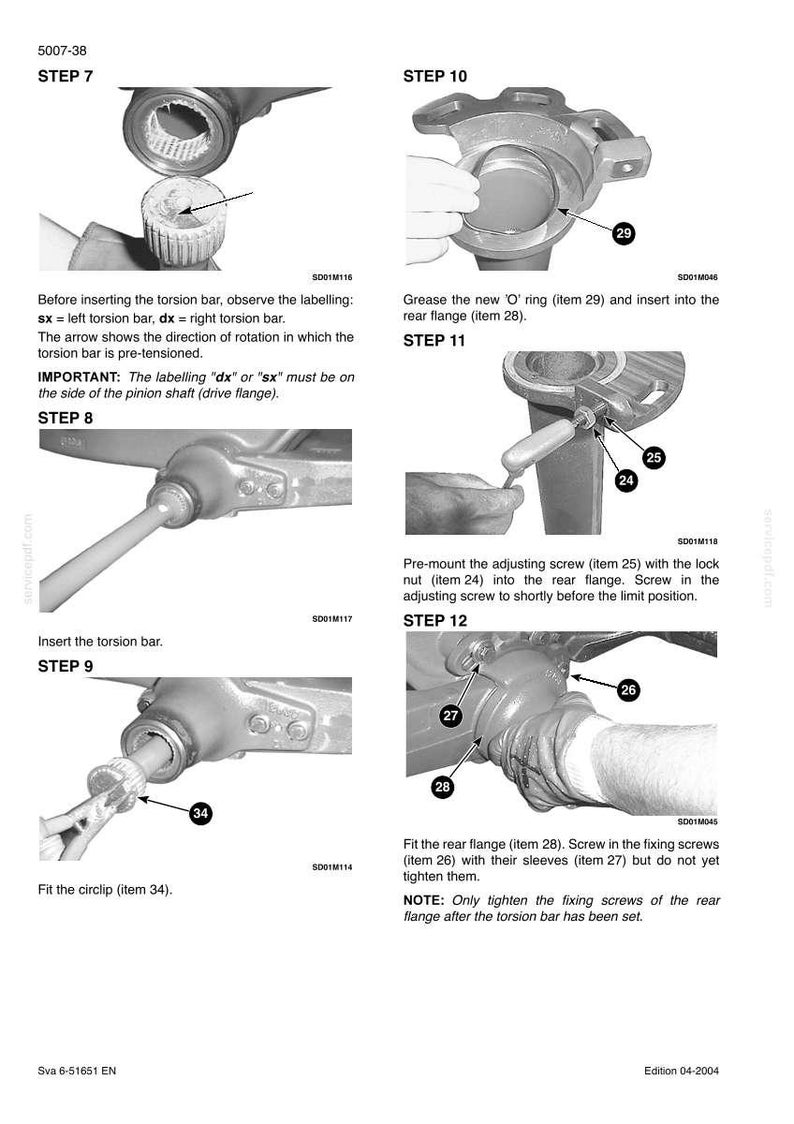 5007-38

STEP 7

SD01M116

Before inserting the torsion bar, observe the labelling:
sx = left torsion bar, dx = right torsion bar.

The arrow shows the direction of rotation in which the torsion bar is pre-tensioned.

IMPORTANT: The labelling "dx" or "sx" must be on the side of the pinion shaft (drive flange).

STEP 8

SD01M117

Insert the torsion bar.

STEP 9

34

SD01M114

Fit the circlip (item 34).

STEP 10

29

SD01M046

Grease the new 'O' ring (item 29) and insert into the rear flange (item 28).

STEP 11

25

24

SD01M118

Pre-mount the adjusting screw (item 25) with the lock nut (item 24) into the rear flange. Screw in the adjusting screw to shortly before the limit position.

STEP 12

26

27

28

SD01M045

Fit the rear flange (item 28). Screw in the fixing screws (item 26) with their sleeves (item 27) but do not yet tighten them.

NOTE: Only tighten the fixing screws of the rear flange after the torsion bar has been set.

Sva 6-51651 EN

Edition 04-2004

servicepdf.com